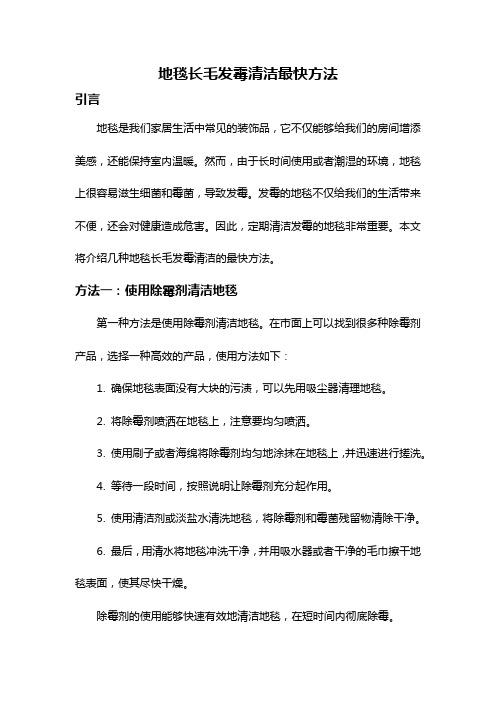 地毯长毛发霉清洁最快方法

引言

地毯是我们家居生活中常见的装饰品，它不仅能够给我们的房间增添美感，还能保持室内温暖。然而，由于长时间使用或者潮湿的环境，地毯上很容易滋生细菌和霉菌，导致发霉。发霉的地毯不仅给我们的生活带来不便，还会对健康造成危害。因此，定期清洁发霉的地毯非常重要。本文将介绍几种地毯长毛发霉清洁的最快方法。

方法一：使用除霉剂清洁地毯

第一种方法是使用除霉剂清洁地毯。在市面上可以找到很多种除霉剂产品，选择一种高效的产品，使用方法如下：

1. 确保地毯表面没有大块的污渍，可以先用吸尘器清理地毯。

2. 将除霉剂喷洒在地毯上，注意要均匀喷洒。

3. 使用刷子或者海绵将除霉剂均匀地涂抹在地毯上，并迅速进行搓洗。

4. 等待一段时间，按照说明让除霉剂充分起作用。

5. 使用清洁剂或淡盐水清洗地毯，将除霉剂和霉菌残留物清除干净。

6. 最后，用清水将地毯冲洗干净，并用吸水器或者干净的毛巾擦干地毯表面，使其尽快干燥。

除霉剂的使用能够快速有效地清洁地毯，在短时间内彻底除霉。